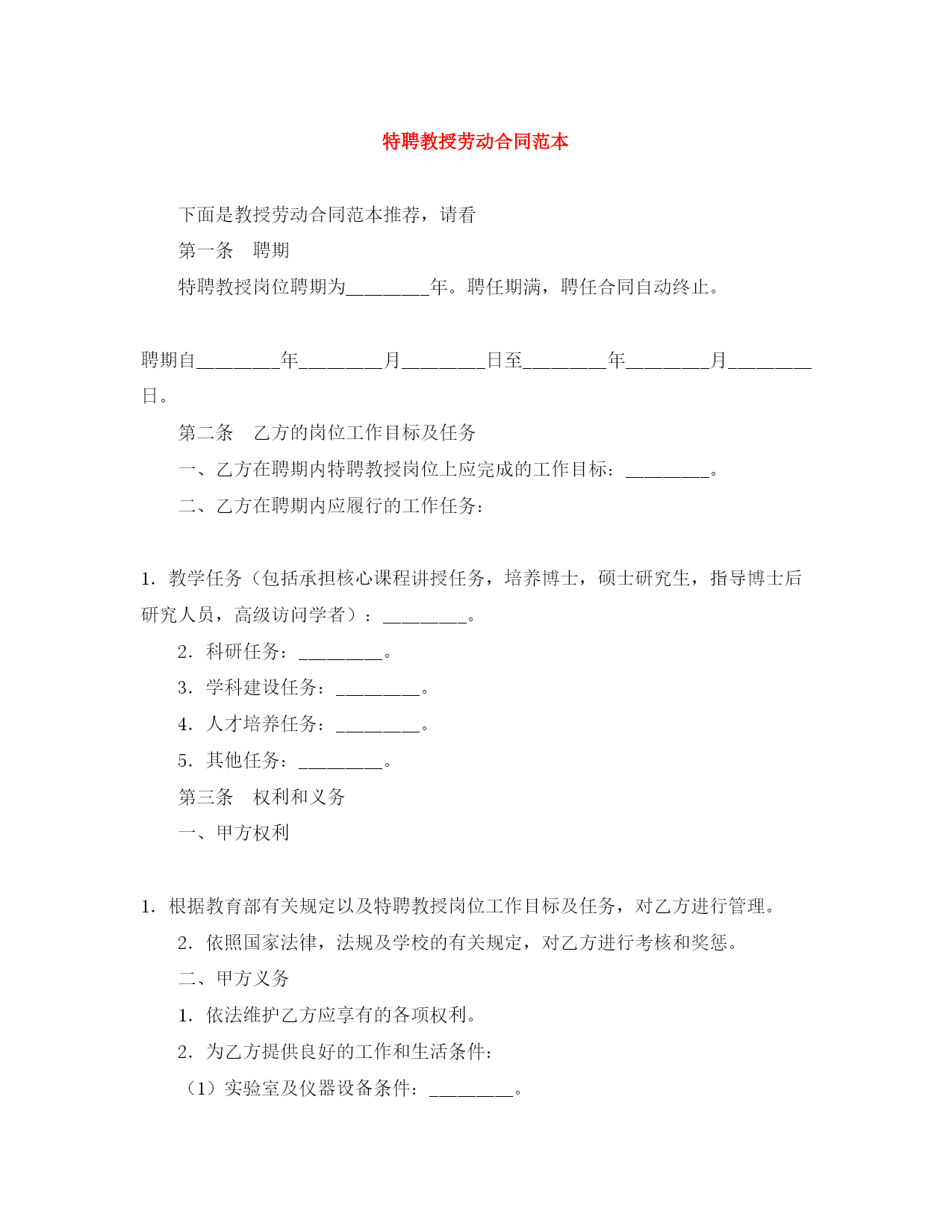 特聘教授劳动合同范本

下面是教授劳动合同范本推荐，请看

第一条　聘期

特聘教授岗位聘期为________年。聘任期满，聘任合同自动终止。

聘期自________年________月________日至________年________月________日。

第二条　乙方的岗位工作目标及任务

一、乙方在聘期内特聘教授岗位上应完成的工作目标：________。

二、乙方在聘期内应履行的工作任务：

1．教学任务（包括承担核心课程讲授任务，培养博士，硕士研究生，指导博士后研究人员，高级访问学者）：________。

2．科研任务：________。

3．学科建设任务：________。

4．人才培养任务：________。

5．其他任务：________。

第三条　权利和义务

一、甲方权利

1．根据教育部有关规定以及特聘教授岗位工作目标及任务，对乙方进行管理。

2．依照国家法律，法规及学校的有关规定，对乙方进行考核和奖惩。

二、甲方义务

1．依法维护乙方应享有的各项权利。

2．为乙方提供良好的工作和生活条件：

（1）实验室及仪器设备条件：________。